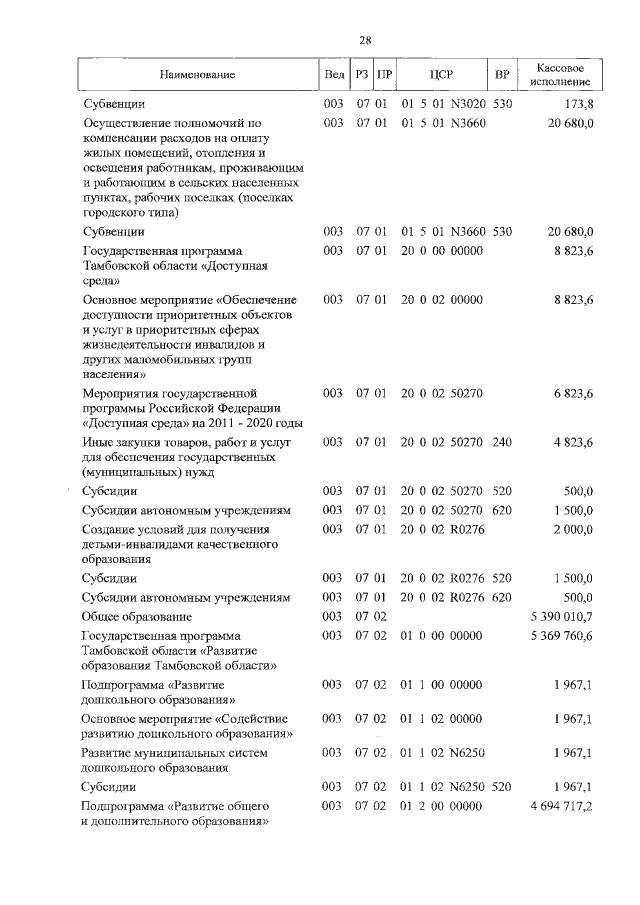 28

| Наименование | Вед | РЗ | ПР | ЦСР | ВР | Кассовое исполнение |
|---|---|---|---|---|---|---|
| Субвенции | 003 | 07 | 01 | 01 5 01 N3020 | 530 | 173,8 |
| Осуществление полномочий по компенсации расходов на оплату жилых помещений, отопления и освещения работникам, проживающим и работающим в сельских населенных пунктах, рабочих поселках (поселках городского типа) | 003 | 07 | 01 | 01 5 01 N3660 | | 20 680,0 |
| Субвенции | 003 | 07 | 01 | 01 5 01 N3660 | 530 | 20 680,0 |
| Государственная программа Тамбовской области «Доступная среда» | 003 | 07 | 01 | 20 0 00 00000 | | 8 823,6 |
| Основное мероприятие «Обеспечение доступности приоритетных объектов и услуг в приоритетных сферах жизнедеятельности инвалидов и других маломобильных групп населения» | 003 | 07 | 01 | 20 0 02 00000 | | 8 823,6 |
| Мероприятия государственной программы Российской Федерации «Доступная среда» на 2011 - 2020 годы | 003 | 07 | 01 | 20 0 02 50270 | | 6 823,6 |
| Иные закупки товаров, работ и услуг для обеспечения государственных (муниципальных) нужд | 003 | 07 | 01 | 20 0 02 50270 | 240 | 4 823,6 |
| Субсидии | 003 | 07 | 01 | 20 0 02 50270 | 520 | 500,0 |
| Субсидии автономным учреждениям | 003 | 07 | 01 | 20 0 02 50270 | 620 | 1 500,0 |
| Создание условий для получения детьми-инвалидами качественного образования | 003 | 07 | 01 | 20 0 02 R0276 | | 2 000,0 |
| Субсидии | 003 | 07 | 01 | 20 0 02 R0276 | 520 | 1 500,0 |
| Субсидии автономным учреждениям | 003 | 07 | 01 | 20 0 02 R0276 | 620 | 500,0 |
| Общее образование | 003 | 07 | 02 | | | 5 390 010,7 |
| Государственная программа Тамбовской области «Развитие образования Тамбовской области» | 003 | 07 | 02 | 01 0 00 00000 | | 5 369 760,6 |
| Подпрограмма «Развитие дошкольного образования» | 003 | 07 | 02 | 01 1 00 00000 | | 1 967,1 |
| Основное мероприятие «Содействие развитию дошкольного образования» | 003 | 07 | 02 | 01 1 02 00000 | | 1 967,1 |
| Развитие муниципальных систем дошкольного образования | 003 | 07 | 02 | 01 1 02 N6250 | | 1 967,1 |
| Субсидии | 003 | 07 | 02 | 01 1 02 N6250 | 520 | 1 967,1 |
| Подпрограмма «Развитие общего и дополнительного образования» | 003 | 07 | 02 | 01 2 00 00000 | | 4 694 717,2 |